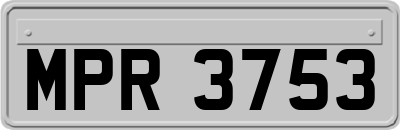 MPR 3753